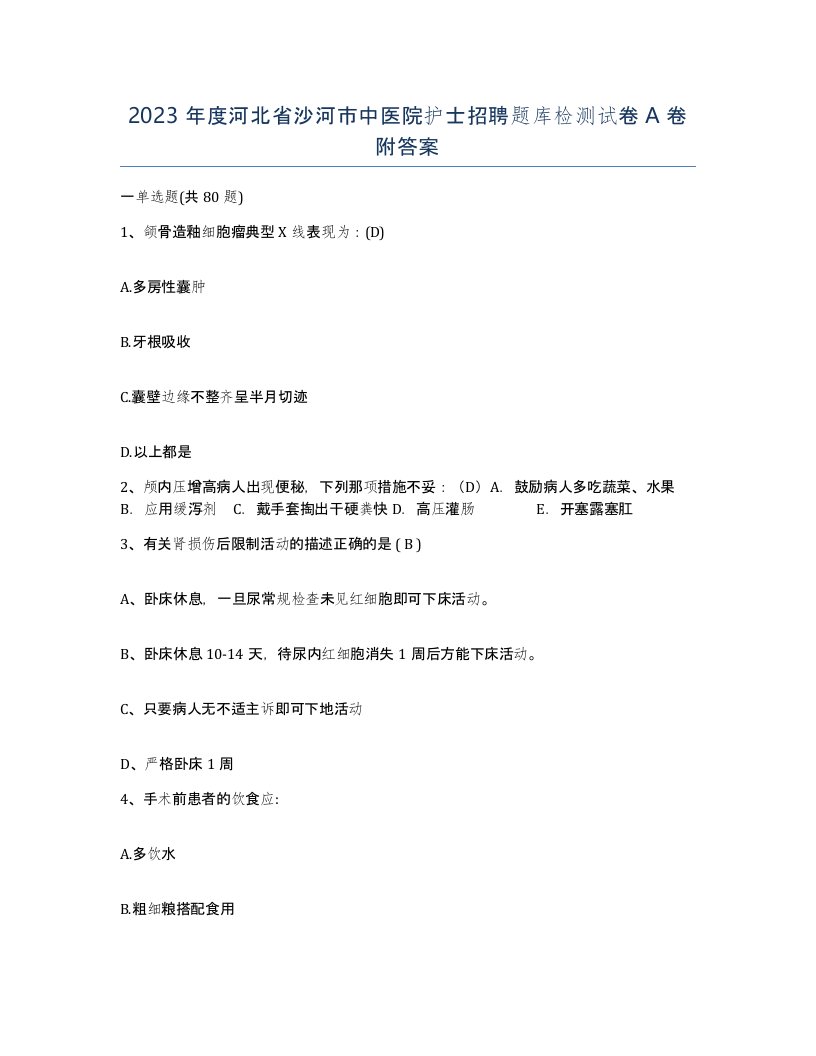 2023 年度河北省沙河市中医院护士招聘题库检测试卷 A 卷附答案

一单选题(共 80 题)

1、颌骨造釉细胞瘤典型 X 线表现为：(D)

A.多房性囊肿

B.牙根吸收

C.囊壁边缘不整齐呈半月切迹

D.以上都是

2、颅内压增高病人出现便秘，下列那项措施不妥：（D）A. 鼓励病人多吃蔬菜、水果 B. 应用缓泻剂 C. 戴手套掏出干硬粪快 D. 高压灌肠 E. 开塞露塞肛

3、有关肾损伤后限制活动的描述正确的是 ( B )

A、卧床休息，一旦尿常规检查未见红细胞即可下床活动。

B、卧床休息 10-14 天，待尿内红细胞消失 1 周后方能下床活动。

C、只要病人无不适主诉即可下地活动

D、严格卧床 1 周

4、手术前患者的饮食应:

A.多饮水

B.粗细粮搭配食用